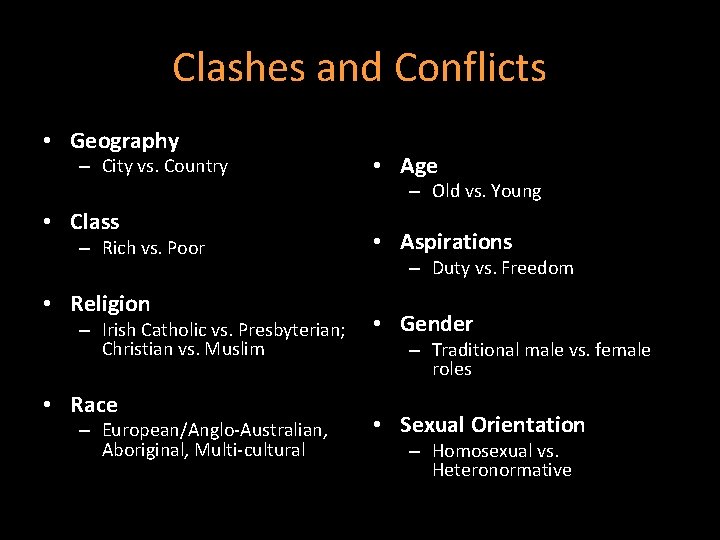 Clashes and Conflicts

• Geography
– City vs. Country

• Class
– Rich vs. Poor

• Religion
– Irish Catholic vs. Presbyterian; Christian vs. Muslim

• Race
– European/Anglo-Australian, Aboriginal, Multi-cultural

• Age
– Old vs. Young

• Aspirations
– Duty vs. Freedom

• Gender
– Traditional male vs. female roles

• Sexual Orientation
– Homosexual vs. Heteronormative